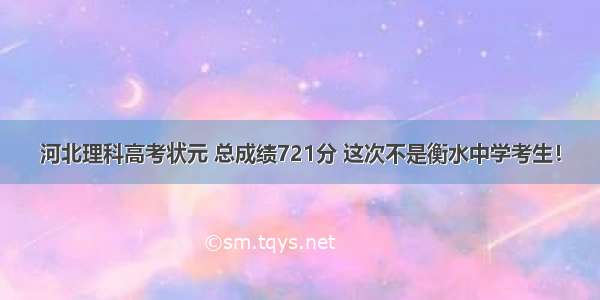 河北理科高考状元 总成绩721分 这次不是衡水中学考生!

©sm.tqys.net